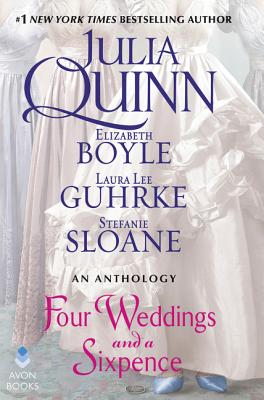 #1 NEW YORK TIMES BESTSELLING AUTHOR

JULIA QUINN

ELIZABETH BOYLE

LAURA LEE GUHRKE

STEFANIE SLOANE

AN ANTHOLOGY

Four Weddings and a Sixpence

AVON BOOKS